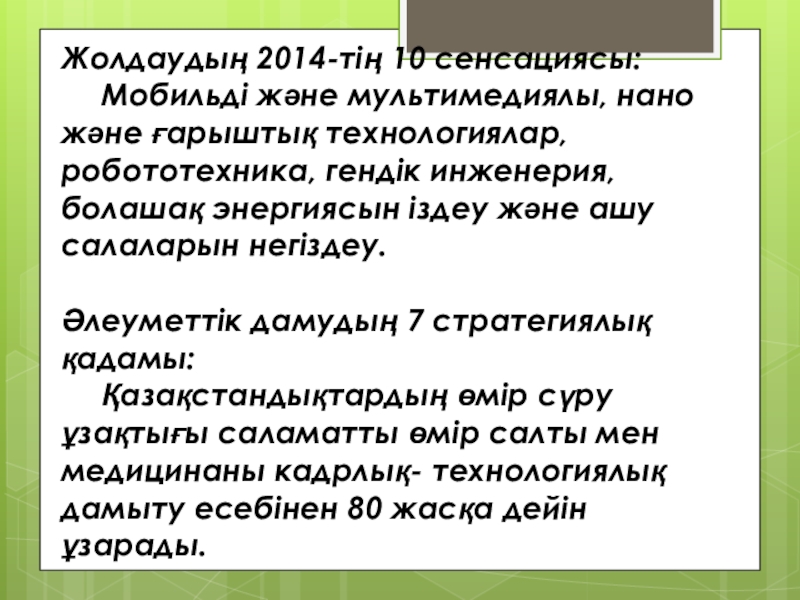 Жолдаудың 2014-тің 10 сенсациясы:

Мобильді және мультимедиялы, нано және ғарыштық технологиялар, робототехника, гендік инженерия, болашақ энергиясын іздеу және ашу салаларын негіздеу.

Әлеуметтік дамудың 7 стратегиялық қадамы:

Қазақстандықтардың өмір сүру ұзақтығы саламатты өмір салты мен медицинаны кадрлық- технологиялық дамыту есебінен 80 жасқа дейін ұзарады.